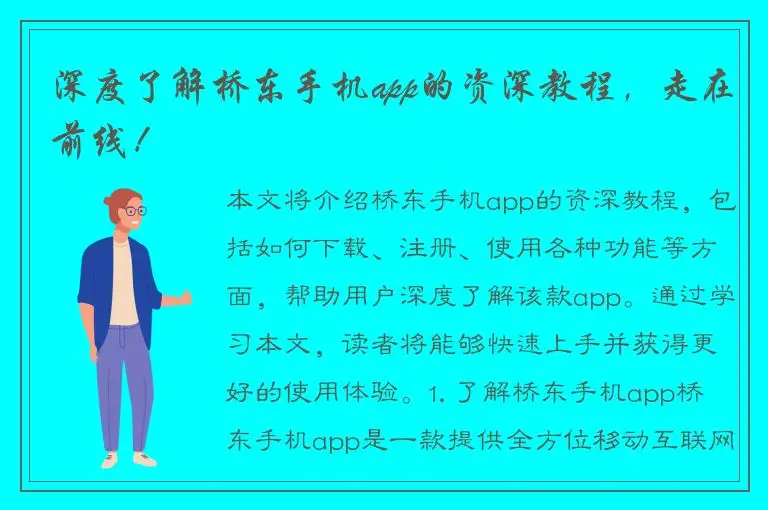 深度了解桥东手机app的资深教程，走在前线！

本文将介绍桥东手机app的资深教程，包括如何下载、注册、使用各种功能等方面，帮助用户深度了解该款app。通过学习本文，读者将能够快速上手并获得更好的使用体验。1. 了解桥东手机app桥东手机app是一款提供全方位移动互联网